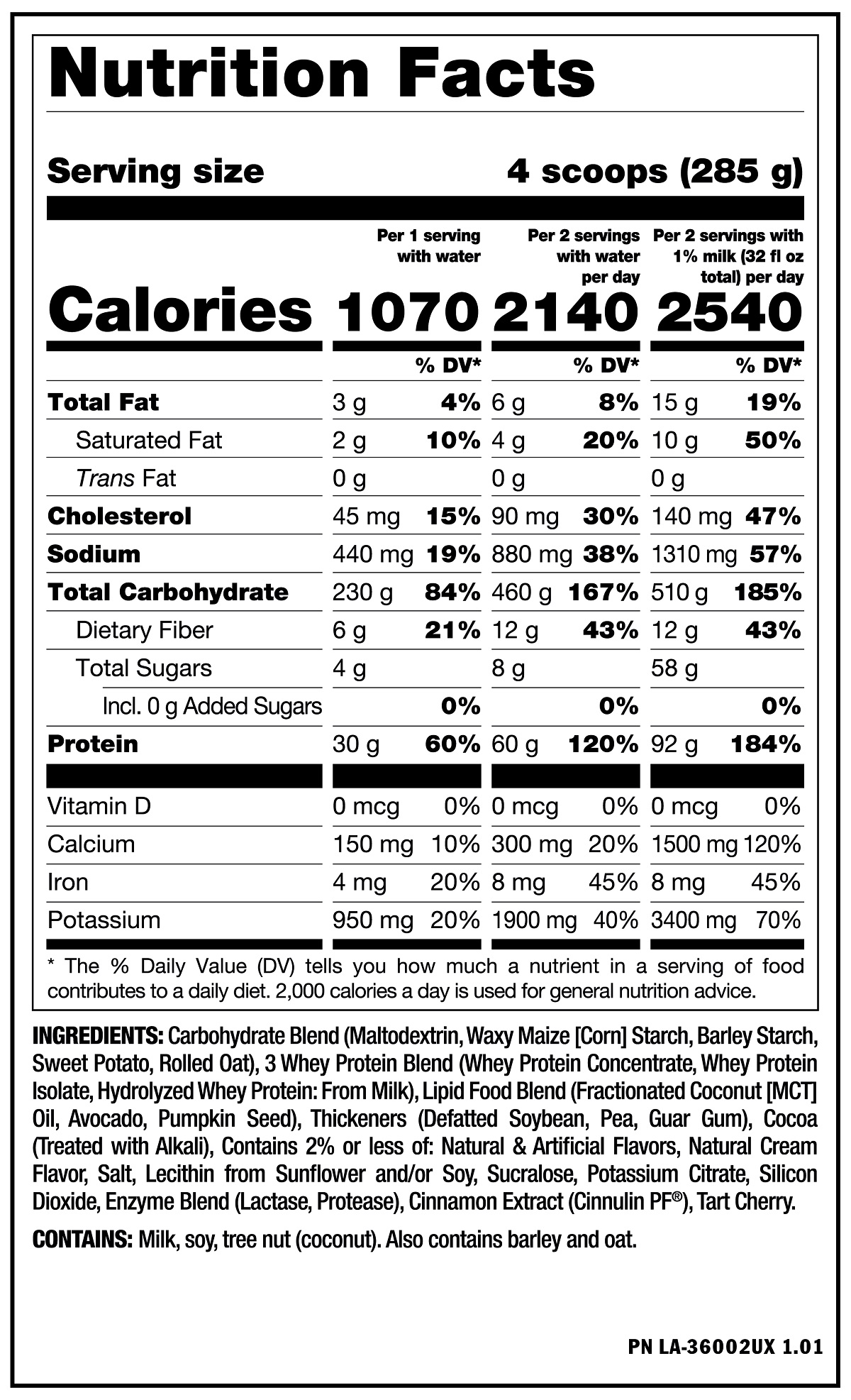 Nutrition Facts

Serving size 4 scoops (285 g)

| | Per 1 serving with water | | Per 2 servings with water per day | | Per 2 servings with 1% milk (32 fl oz total) per day | |
|---|---|---|---|---|---|---|
| Calories | 1070 | | 2140 | | 2540 | |
| | | % DV* | | % DV* | | % DV* |
| Total Fat | 3 g | 4% | 6 g | 8% | 15 g | 19% |
| Saturated Fat | 2 g | 10% | 4 g | 20% | 10 g | 50% |
| Trans Fat | 0 g | | 0 g | | 0 g | |
| Cholesterol | 45 mg | 15% | 90 mg | 30% | 140 mg | 47% |
| Sodium | 440 mg | 19% | 880 mg | 38% | 1310 mg | 57% |
| Total Carbohydrate | 230 g | 84% | 460 g | 167% | 510 g | 185% |
| Dietary Fiber | 6 g | 21% | 12 g | 43% | 12 g | 43% |
| Total Sugars | 4 g | | 8 g | | 58 g | |
| Incl. 0 g Added Sugars | | 0% | | 0% | | 0% |
| Protein | 30 g | 60% | 60 g | 120% | 92 g | 184% |
| Vitamin D | 0 mcg | 0% | 0 mcg | 0% | 0 mcg | 0% |
| Calcium | 150 mg | 10% | 300 mg | 20% | 1500 mg | 120% |
| Iron | 4 mg | 20% | 8 mg | 45% | 8 mg | 45% |
| Potassium | 950 mg | 20% | 1900 mg | 40% | 3400 mg | 70% |

* The % Daily Value (DV) tells you how much a nutrient in a serving of food contributes to a daily diet. 2,000 calories a day is used for general nutrition advice.

INGREDIENTS: Carbohydrate Blend (Maltodextrin, Waxy Maize [Corn] Starch, Barley Starch, Sweet Potato, Rolled Oat), 3 Whey Protein Blend (Whey Protein Concentrate, Whey Protein Isolate, Hydrolyzed Whey Protein: From Milk), Lipid Food Blend (Fractionated Coconut [MCT] Oil, Avocado, Pumpkin Seed), Thickeners (Defatted Soybean, Pea, Guar Gum), Cocoa (Treated with Alkali), Contains 2% or less of: Natural & Artificial Flavors, Natural Cream Flavor, Salt, Lecithin from Sunflower and/or Soy, Sucralose, Potassium Citrate, Silicon Dioxide, Enzyme Blend (Lactase, Protease), Cinnamon Extract (Cinnulin PF®), Tart Cherry.

CONTAINS: Milk, soy, tree nut (coconut). Also contains barley and oat.

PN LA-36002UX 1.01